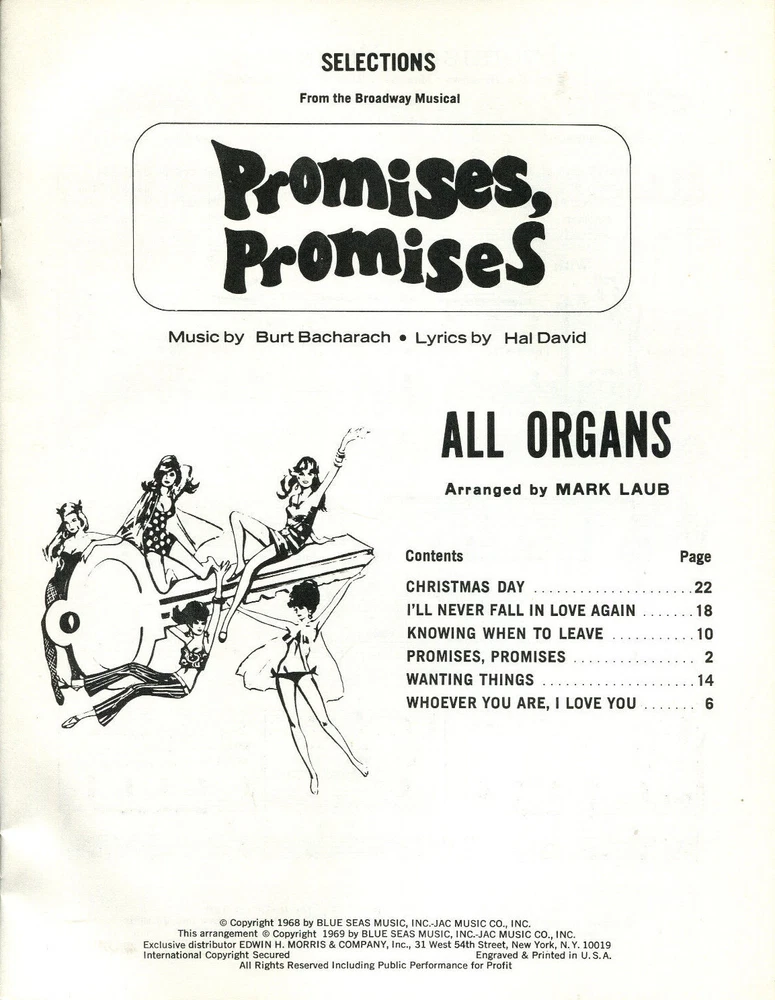 SELECTIONS

From the Broadway Musical

Promises, Promises

Music by Burt Bacharach • Lyrics by Hal David

ALL ORGANS

Arranged by MARK LAUB

| Contents | Page |
|---|---|
| CHRISTMAS DAY | 22 |
| I'LL NEVER FALL IN LOVE AGAIN | 18 |
| KNOWING WHEN TO LEAVE | 10 |
| PROMISES, PROMISES | 2 |
| WANTING THINGS | 14 |
| WHOEVER YOU ARE, I LOVE YOU | 6 |

© Copyright 1968 by BLUE SEAS MUSIC, INC.-JAC MUSIC CO., INC.
This arrangement © Copyright 1969 by BLUE SEAS MUSIC, INC.-JAC MUSIC CO., INC.
Exclusive distributor EDWIN H. MORRIS & COMPANY, Inc., 31 West 54th Street, New York, N.Y. 10019
International Copyright Secured Engraved & Printed in U.S.A.
All Rights Reserved Including Public Performance for Profit